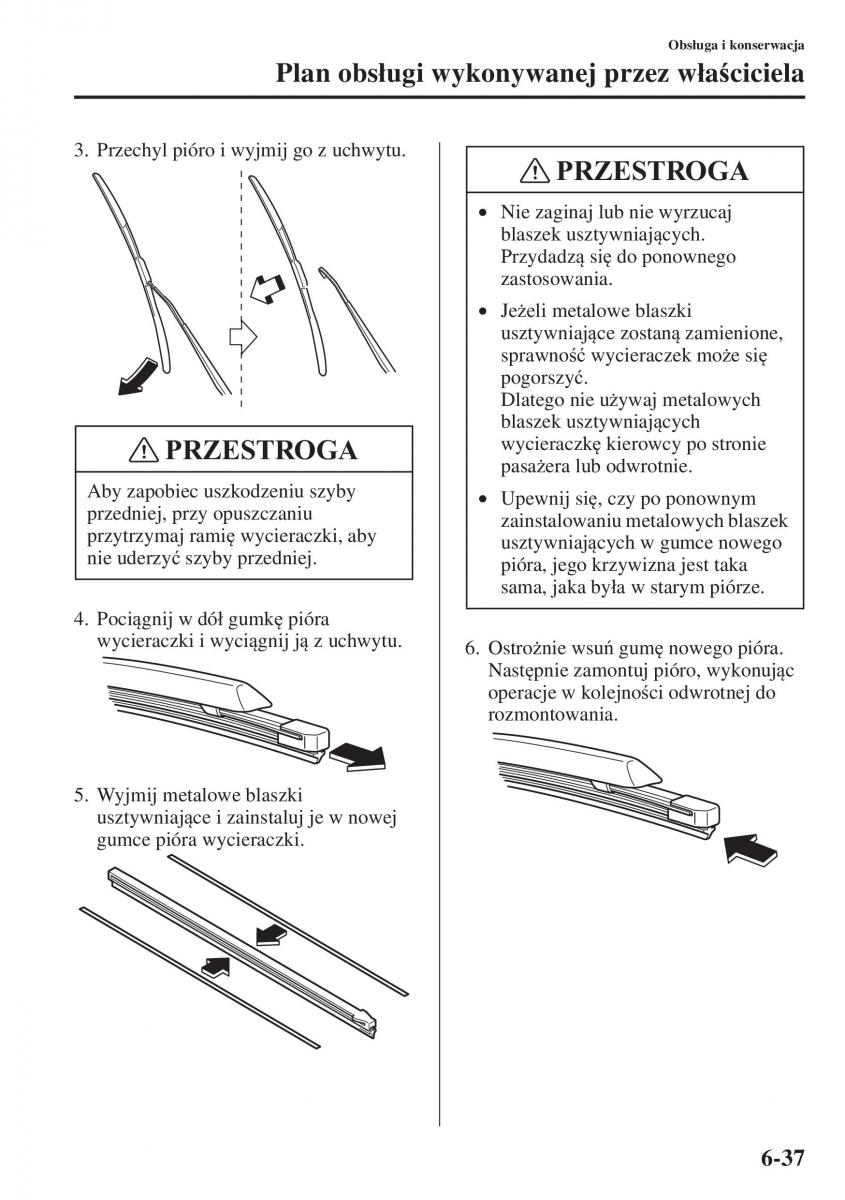 Obsługa i konserwacja
Plan obsługi wykonywanej przez właściciela

3. Przechyl pióro i wyjmij go z uchwytu.

PRZESTROGA

Aby zapobiec uszkodzeniu szyby przedniej, przy opuszczaniu przytrzymaj ramię wycieraczki, aby nie uderzyć szyby przedniej.

4. Pociągnij w dół gumkę pióra wycieraczki i wyciągnij ją z uchwytu.

5. Wyjmij metalowe blaszki usztywniające i zainstaluj je w nowej gumce pióra wycieraczki.

PRZESTROGA

• Nie zaginaj lub nie wyrzucaj blaszek usztywniających. Przydadzą się do ponownego zastosowania.
• Jeżeli metalowe blaszki usztywniające zostaną zamienione, sprawność wycieraczek może się pogorszyć. Dlatego nie używaj metalowych blaszek usztywniających wycieraczkę kierowcy po stronie pasażera lub odwrotnie.
• Upewnij się, czy po ponownym zainstalowaniu metalowych blaszek usztywniających w gumce nowego pióra, jego krzywizna jest taka sama, jaka była w starym piórze.

6. Ostrożnie wsuń gumę nowego pióra. Następnie zamontuj pióro, wykonując operacje w kolejności odwrotnej do rozmontowania.

6-37